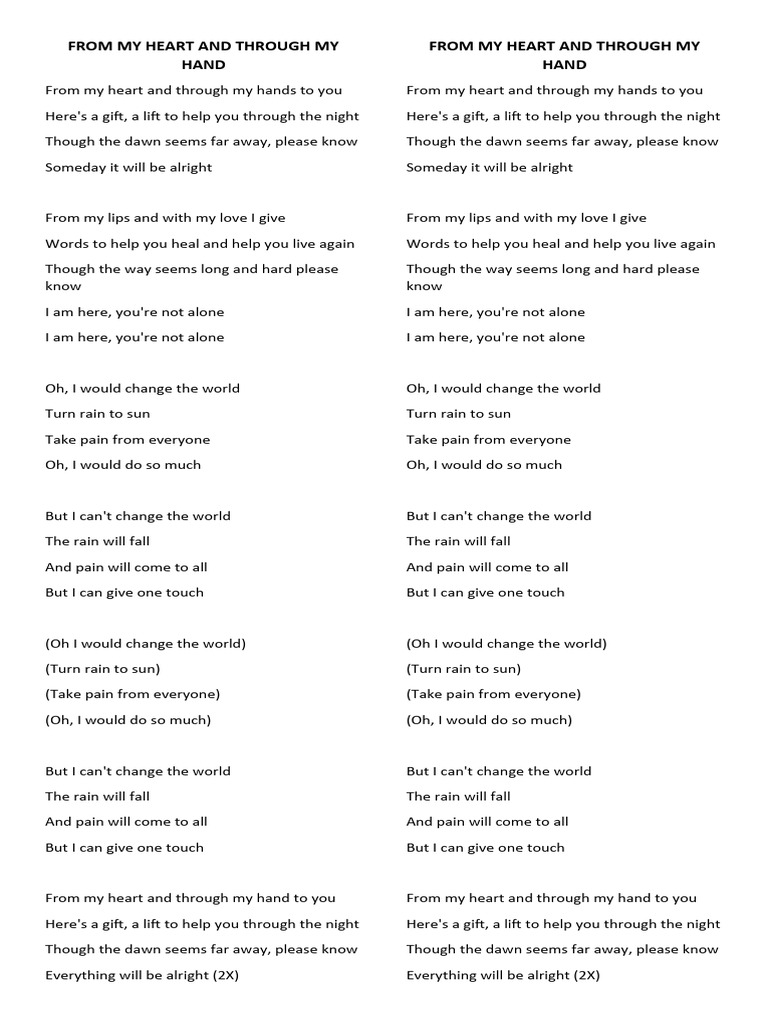 FROM MY HEART AND THROUGH MY HAND

From my heart and through my hands to you
Here's a gift, a lift to help you through the night
Though the dawn seems far away, please know
Someday it will be alright

From my lips and with my love I give
Words to help you heal and help you live again
Though the way seems long and hard please know
I am here, you're not alone
I am here, you're not alone

Oh, I would change the world
Turn rain to sun
Take pain from everyone
Oh, I would do so much

But I can't change the world
The rain will fall
And pain will come to all
But I can give one touch

(Oh I would change the world)
(Turn rain to sun)
(Take pain from everyone)
(Oh, I would do so much)

But I can't change the world
The rain will fall
And pain will come to all
But I can give one touch

From my heart and through my hand to you
Here's a gift, a lift to help you through the night
Though the dawn seems far away, please know
Everything will be alright (2X)

FROM MY HEART AND THROUGH MY HAND

From my heart and through my hands to you
Here's a gift, a lift to help you through the night
Though the dawn seems far away, please know
Someday it will be alright

From my lips and with my love I give
Words to help you heal and help you live again
Though the way seems long and hard please know
I am here, you're not alone
I am here, you're not alone

Oh, I would change the world
Turn rain to sun
Take pain from everyone
Oh, I would do so much

But I can't change the world
The rain will fall
And pain will come to all
But I can give one touch

(Oh I would change the world)
(Turn rain to sun)
(Take pain from everyone)
(Oh, I would do so much)

But I can't change the world
The rain will fall
And pain will come to all
But I can give one touch

From my heart and through my hand to you
Here's a gift, a lift to help you through the night
Though the dawn seems far away, please know
Everything will be alright (2X)